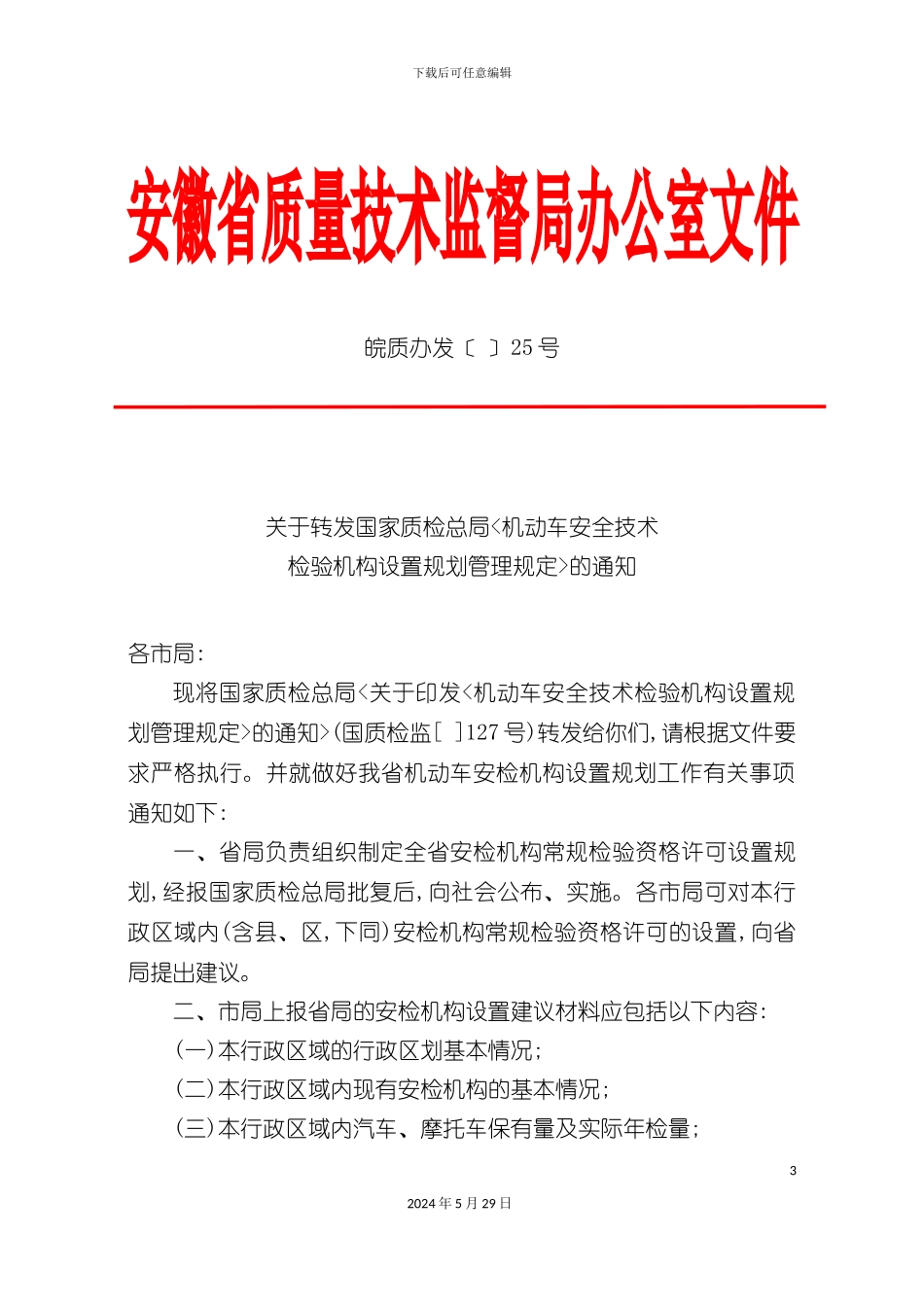 下载后可任意编辑

安徽省质量技术监督局办公室文件

皖质办发〔 〕25号

关于转发国家质检总局<机动车安全技术检验机构设置规划管理规定>的通知

各市局:

现将国家质检总局<关于印发<机动车安全技术检验机构设置规划管理规定>的通知>(国质检监[ ]127号)转发给你们,请根据文件要求严格执行。并就做好我省机动车安检机构设置规划工作有关事项通知如下:

一、省局负责组织制定全省安检机构常规检验资格许可设置规划,经报国家质检总局批复后,向社会公布、实施。各市局可对本行政区域内(含县、区,下同)安检机构常规检验资格许可的设置,向省局提出建议。

二、市局上报省局的安检机构设置建议材料应包括以下内容:

(一)本行政区域的行政区划基本情况;

(二)本行政区域内现有安检机构的基本情况;

(三)本行政区域内汽车、摩托车保有量及实际年检量;

3

2024年5月29日